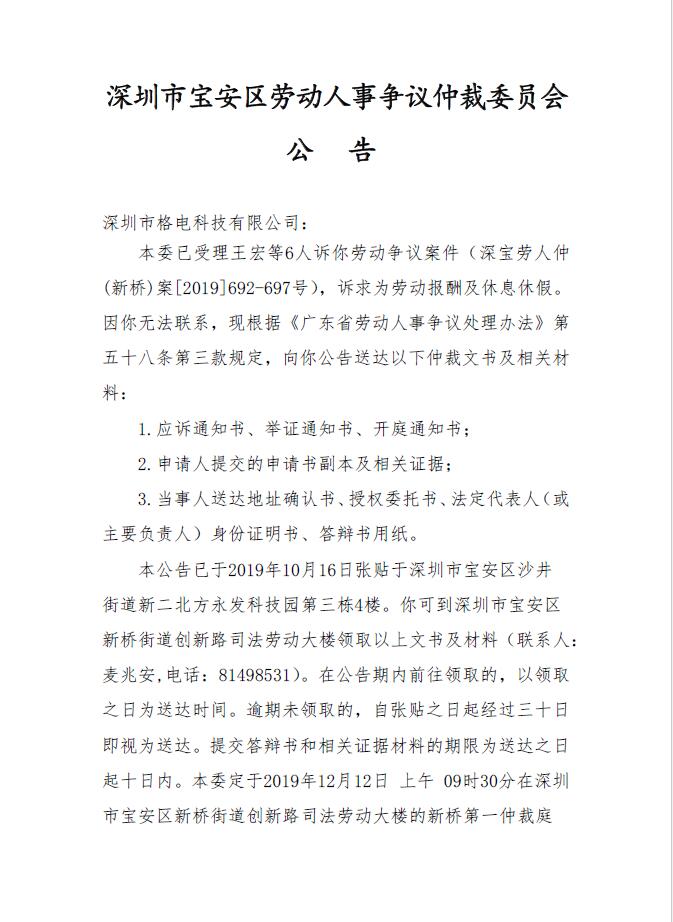 深圳市宝安区劳动人事争议仲裁委员会

公　告

深圳市格电科技有限公司：

本委已受理王宏等6人诉你劳动争议案件（深宝劳人仲(新桥)案[2019]692-697号），诉求为劳动报酬及休息休假。因你无法联系，现根据《广东省劳动人事争议处理办法》第五十八条第三款规定，向你公告送达以下仲裁文书及相关材料：

1.应诉通知书、举证通知书、开庭通知书；

2.申请人提交的申请书副本及相关证据；

3.当事人送达地址确认书、授权委托书、法定代表人（或主要负责人）身份证明书、答辩书用纸。

本公告已于2019年10月16日张贴于深圳市宝安区沙井街道新二北方永发科技园第三栋4楼。你可到深圳市宝安区新桥街道创新路司法劳动大楼领取以上文书及材料（联系人：麦兆安,电话：81498531）。在公告期内前往领取的，以领取之日为送达时间。逾期未领取的，自张贴之日起经过三十日即视为送达。提交答辩书和相关证据材料的期限为送达之日起十日内。本委定于2019年12月12日 上午 09时30分在深圳市宝安区新桥街道创新路司法劳动大楼的新桥第一仲裁庭